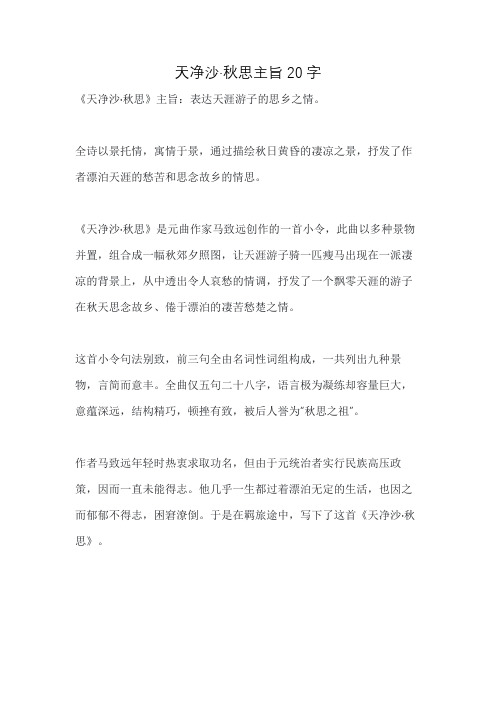 天净沙·秋思主旨20字

《天净沙·秋思》主旨：表达天涯游子的思乡之情。

全诗以景托情，寓情于景，通过描绘秋日黄昏的凄凉之景，抒发了作者漂泊天涯的愁苦和思念故乡的情思。

《天净沙·秋思》是元曲作家马致远创作的一首小令，此曲以多种景物并置，组合成一幅秋郊夕照图，让天涯游子骑一匹瘦马出现在一派凄凉的背景上，从中透出令人哀愁的情调，抒发了一个飘零天涯的游子在秋天思念故乡、倦于漂泊的凄苦愁楚之情。

这首小令句法别致，前三句全由名词性词组构成，一共列出九种景物，言简而意丰。全曲仅五句二十八字，语言极为凝练却容量巨大，意蕴深远，结构精巧，顿挫有致，被后人誉为"秋思之祖"。

作者马致远年轻时热衷求取功名，但由于元统治者实行民族高压政策，因而一直未能得志。他几乎一生都过着漂泊无定的生活，也因之而郁郁不得志，困窘潦倒。于是在羁旅途中，写下了这首《天净沙·秋思》。